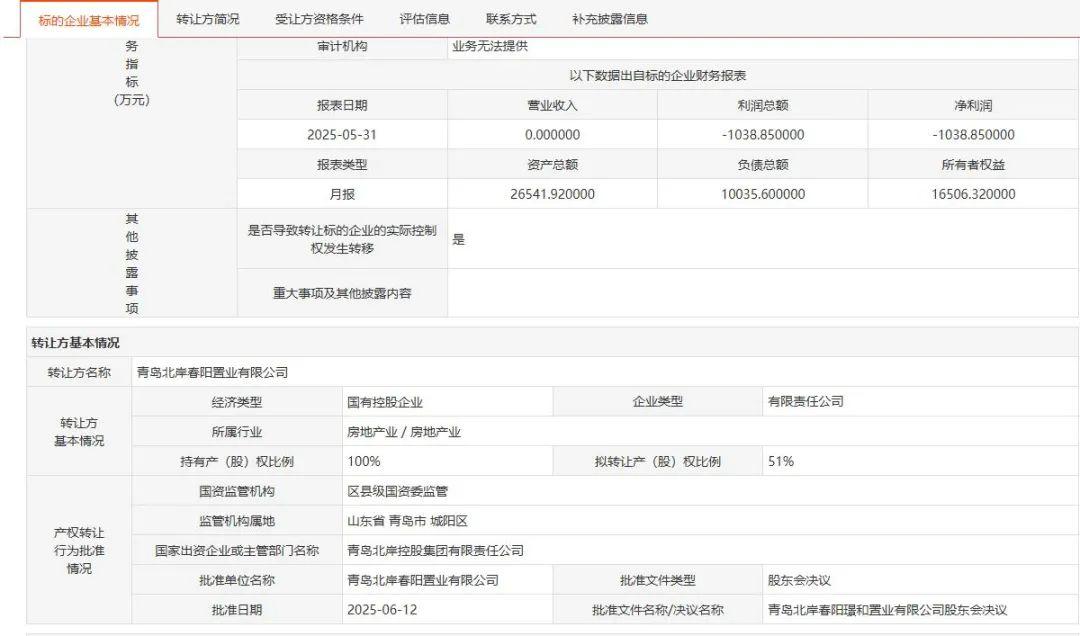 标的企业基本情况 转让方简况 受让方资格条件 评估信息 联系方式 补充披露信息

务指标(万元)

| 审计机构 | 业务无法提供 | | |
|---|---|---|---|
| 以下数据出自标的企业财务报表 | | | |
| 报表日期 | 营业收入 | 利润总额 | 净利润 |
| 2025-05-31 | 0.000000 | -1038.850000 | -1038.850000 |
| 报表类型 | 资产总额 | 负债总额 | 所有者权益 |
| 月报 | 26541.920000 | 10035.600000 | 16506.320000 |

其他披露事项

| 是否导致转让标的企业的实际控制权发生转移 | 是 |
|---|---|
| 重大事项及其他披露内容 | |

转让方基本情况

| 转让方名称 | 青岛北岸春阳置业有限公司 | | | |
|---|---|---|---|---|
| 转让方基本情况 | 经济类型 | 国有控股企业 | 企业类型 | 有限责任公司 |
| | 所属行业 | 房地产业 / 房地产业 | | |
| | 持有产（股）权比例 | 100% | 拟转让产（股）权比例 | 51% |
| 产权转让行为批准情况 | 国资监管机构 | 区县级国资委监管 | | |
| | 监管机构属地 | 山东省 青岛市 城阳区 | | |
| | 国家出资企业或主管部门名称 | 青岛北岸控股集团有限责任公司 | | |
| | 批准单位名称 | 青岛北岸春阳置业有限公司 | 批准文件类型 | 股东会决议 |
| | 批准日期 | 2025-06-12 | 批准文件名称/决议名称 | 青岛北岸春阳璟和置业有限公司股东会决议 |